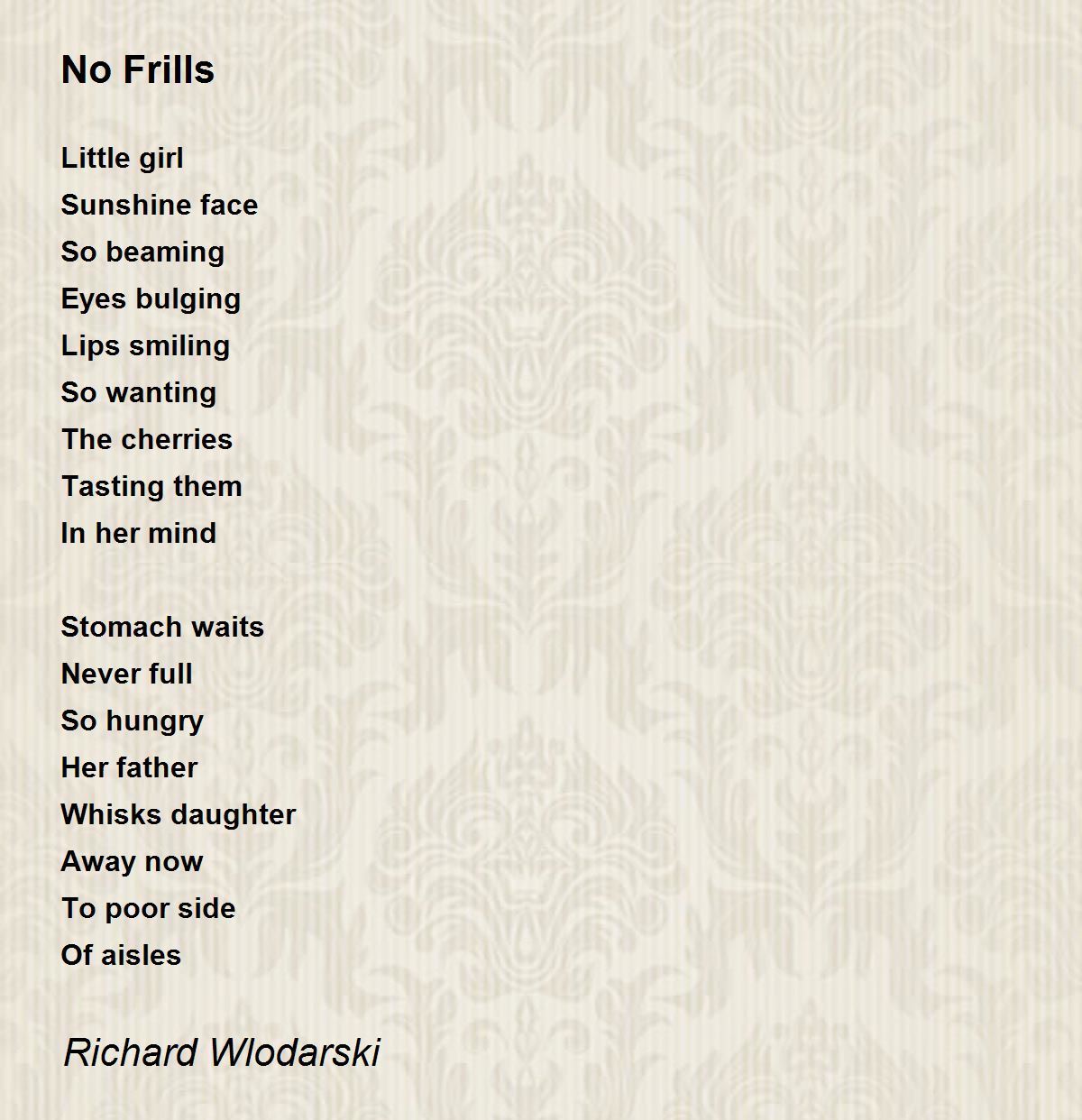 No Frills

Little girl
Sunshine face
So beaming
Eyes bulging
Lips smiling
So wanting
The cherries
Tasting them
In her mind

Stomach waits
Never full
So hungry
Her father
Whisks daughter
Away now
To poor side
Of aisles

Richard Wlodarski